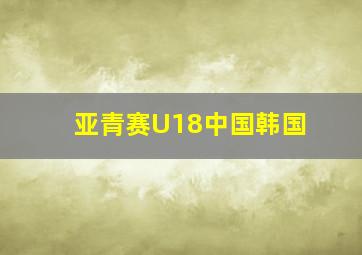 亚青赛U18中国韩国